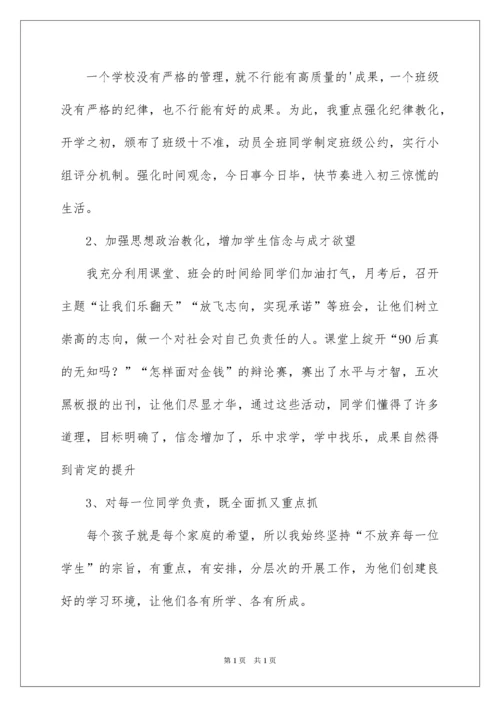 一个学校没有严格的管理，就不行能有高质量的'成果，一个班级没有严格的纪律，也不行能有好的成果。为此，我重点强化纪律教化，开学之初，颁布了班级十不准，动员全班同学制定班级公约，实行小组评分机制。强化时间观念，今日事今日毕，快节奏进入初三惊慌的生活。

2、加强思想政治教化，增加学生信念与成才欲望

我充分利用课堂、班会的时间给同学们加油打气，月考后，召开主题“让我们乐翻天”“放飞志向，实现承诺”等班会，让他们树立崇高的志向，做一个对社会对自己负责任的人。课堂上绽开“90后真的无知吗？”“怎样面对金钱”的辩论赛，赛出了水平与才智，五次黑板报的出刊，让他们尽显才华，通过这些活动，同学们懂得了许多道理，目标明确了，信念增加了，乐中求学，学中找乐，成果自然得到肯定的提升

3、对每一位同学负责，既全面抓又重点抓

每个孩子就是每个家庭的希望，所以我始终坚持“不放弃每一位学生”的宗旨，有重点，有安排，分层次的开展工作，为他们创建良好的学习环境，让他们各有所学、各有所成。

第1页 共1页